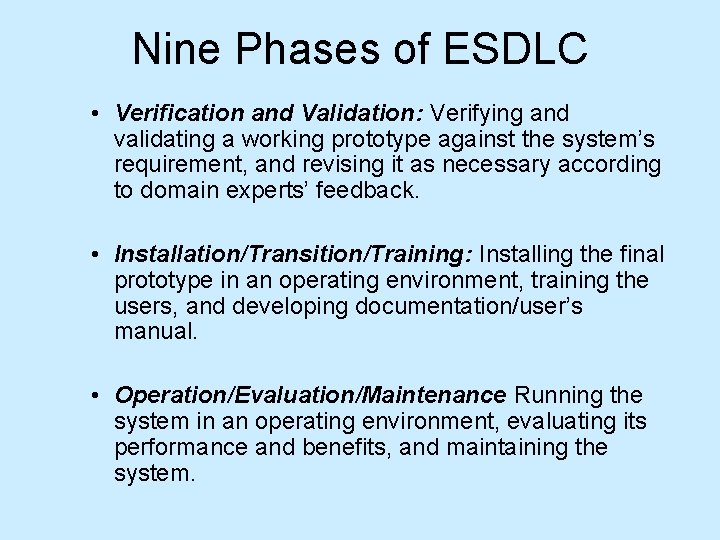 Nine Phases of ESDLC

• Verification and Validation: Verifying and validating a working prototype against the system's requirement, and revising it as necessary according to domain experts' feedback.

• Installation/Transition/Training: Installing the final prototype in an operating environment, training the users, and developing documentation/user's manual.

• Operation/Evaluation/Maintenance Running the system in an operating environment, evaluating its performance and benefits, and maintaining the system.